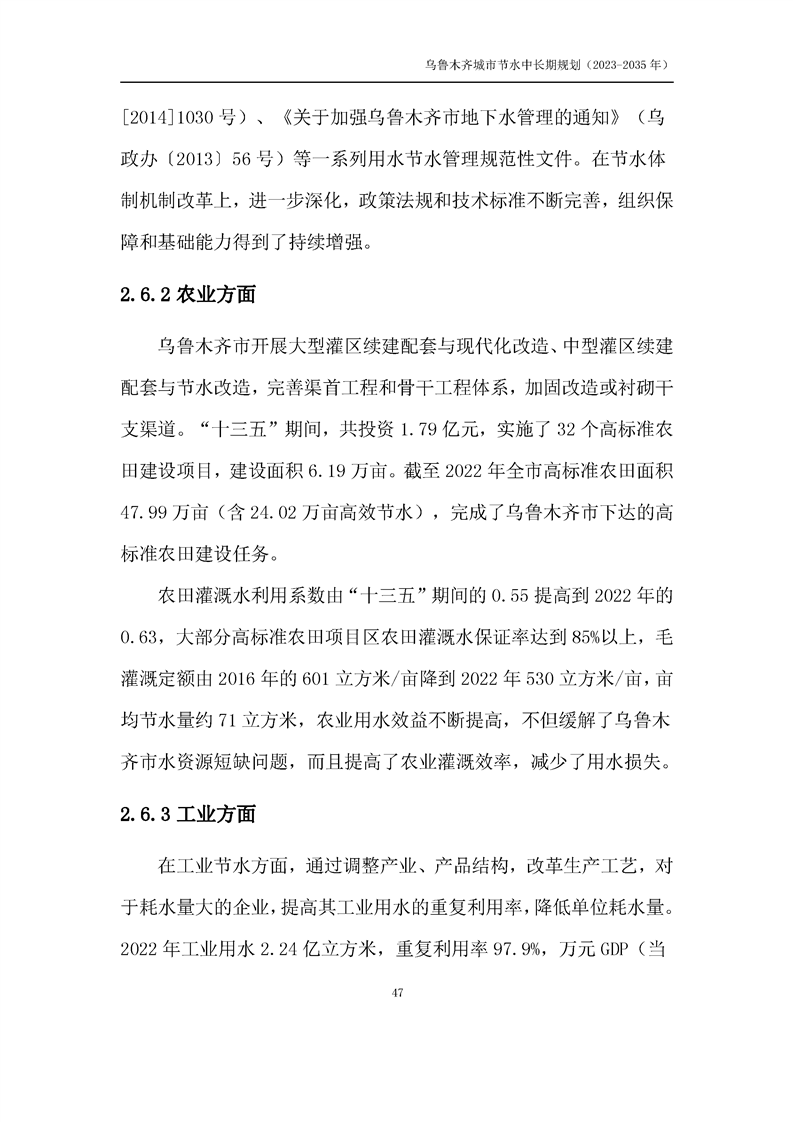 乌鲁木齐城市节水中长期规划（2023-2035 年）

[2014]1030 号）、《关于加强乌鲁木齐市地下水管理的通知》（乌政办〔2013〕56 号）等一系列用水节水管理规范性文件。在节水体制机制改革上，进一步深化，政策法规和技术标准不断完善，组织保障和基础能力得到了持续增强。

2.6.2 农业方面

乌鲁木齐市开展大型灌区续建配套与现代化改造、中型灌区续建配套与节水改造，完善渠首工程和骨干工程体系，加固改造或衬砌干支渠道。“十三五”期间，共投资 1.79 亿元，实施了 32 个高标准农田建设项目，建设面积 6.19 万亩。截至 2022 年全市高标准农田面积 47.99 万亩（含 24.02 万亩高效节水），完成了乌鲁木齐市下达的高标准农田建设任务。

农田灌溉水利用系数由“十三五”期间的 0.55 提高到 2022 年的 0.63，大部分高标准农田项目区农田灌溉水保证率达到 85%以上，毛灌溉定额由 2016 年的 601 立方米/亩降到 2022 年 530 立方米/亩，亩均节水量约 71 立方米，农业用水效益不断提高，不但缓解了乌鲁木齐市水资源短缺问题，而且提高了农业灌溉效率，减少了用水损失。

2.6.3 工业方面

在工业节水方面，通过调整产业、产品结构，改革生产工艺，对于耗水量大的企业，提高其工业用水的重复利用率，降低单位耗水量。2022 年工业用水 2.24 亿立方米，重复利用率 97.9%，万元 GDP（当

47